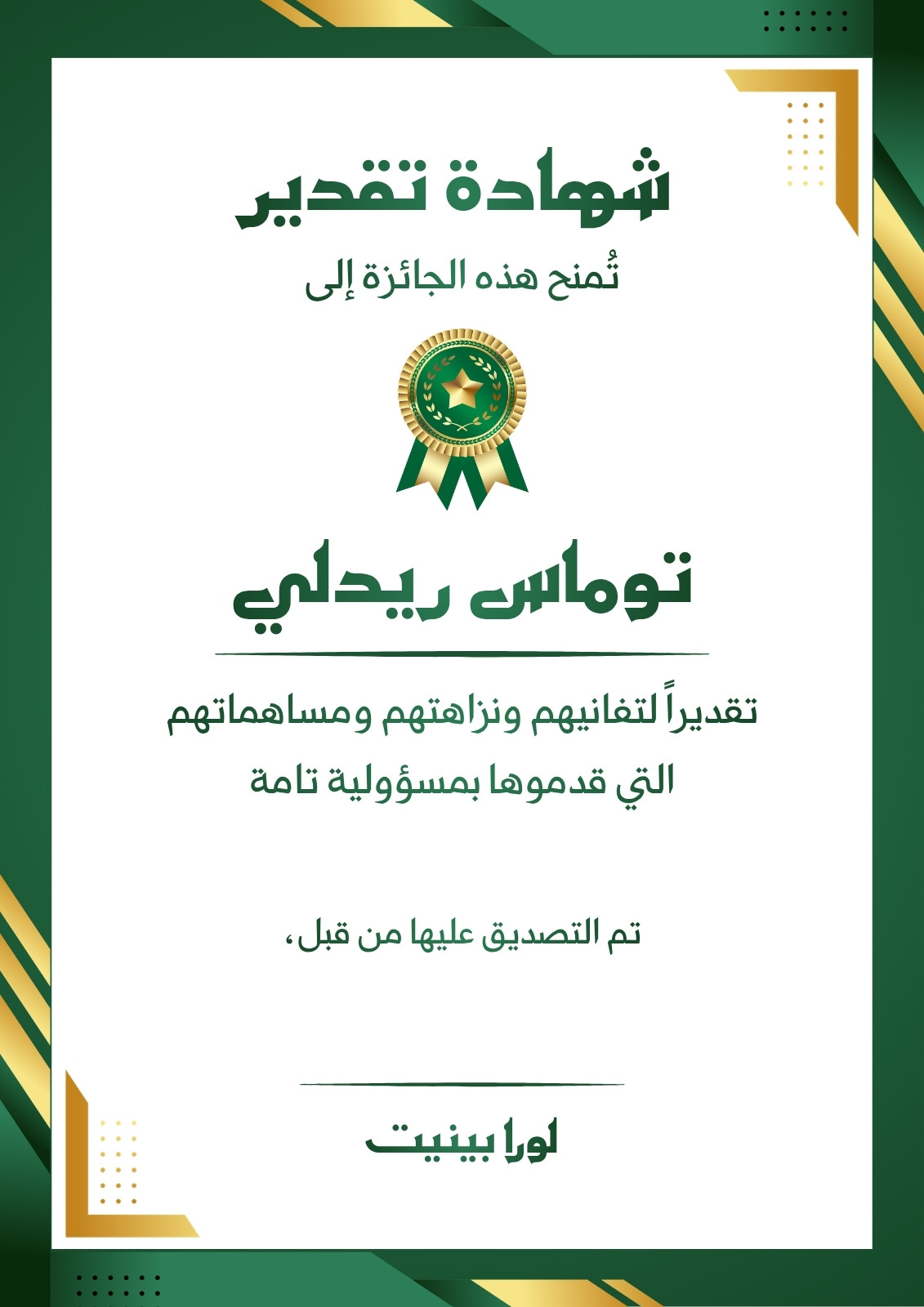 شهادة تقدير

تُمنح هذه الجائزة إلى

توماس ريدلي

تقديراً لتغانيهم ونزاهتهم ومساهماتهم التي قدموها بمسؤولية تامة

تم التصديق عليها من قبل،

لورا بينيت